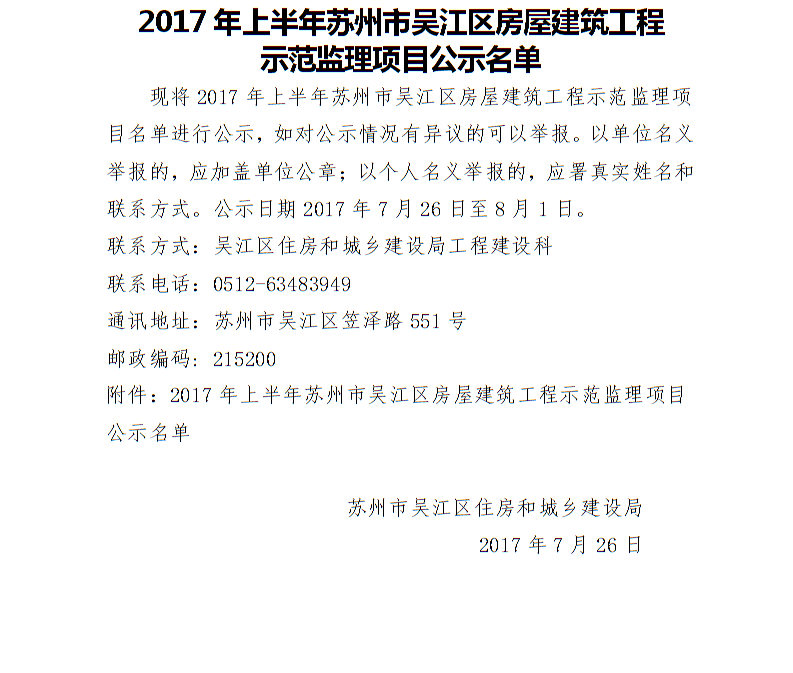 2017 年上半年苏州市吴江区房屋建筑工程示范监理项目公示名单

现将 2017 年上半年苏州市吴江区房屋建筑工程示范监理项目名单进行公示，如对公示情况有异议的可以举报。以单位名义举报的，应加盖单位公章；以个人名义举报的，应署真实姓名和联系方式。公示日期 2017 年 7 月 26 日至 8 月 1 日。

联系方式：吴江区住房和城乡建设局工程建设科

联系电话：0512-63483949

通讯地址：苏州市吴江区笠泽路 551 号

邮政编码：215200

附件：2017 年上半年苏州市吴江区房屋建筑工程示范监理项目公示名单

苏州市吴江区住房和城乡建设局

2017 年 7 月 26 日